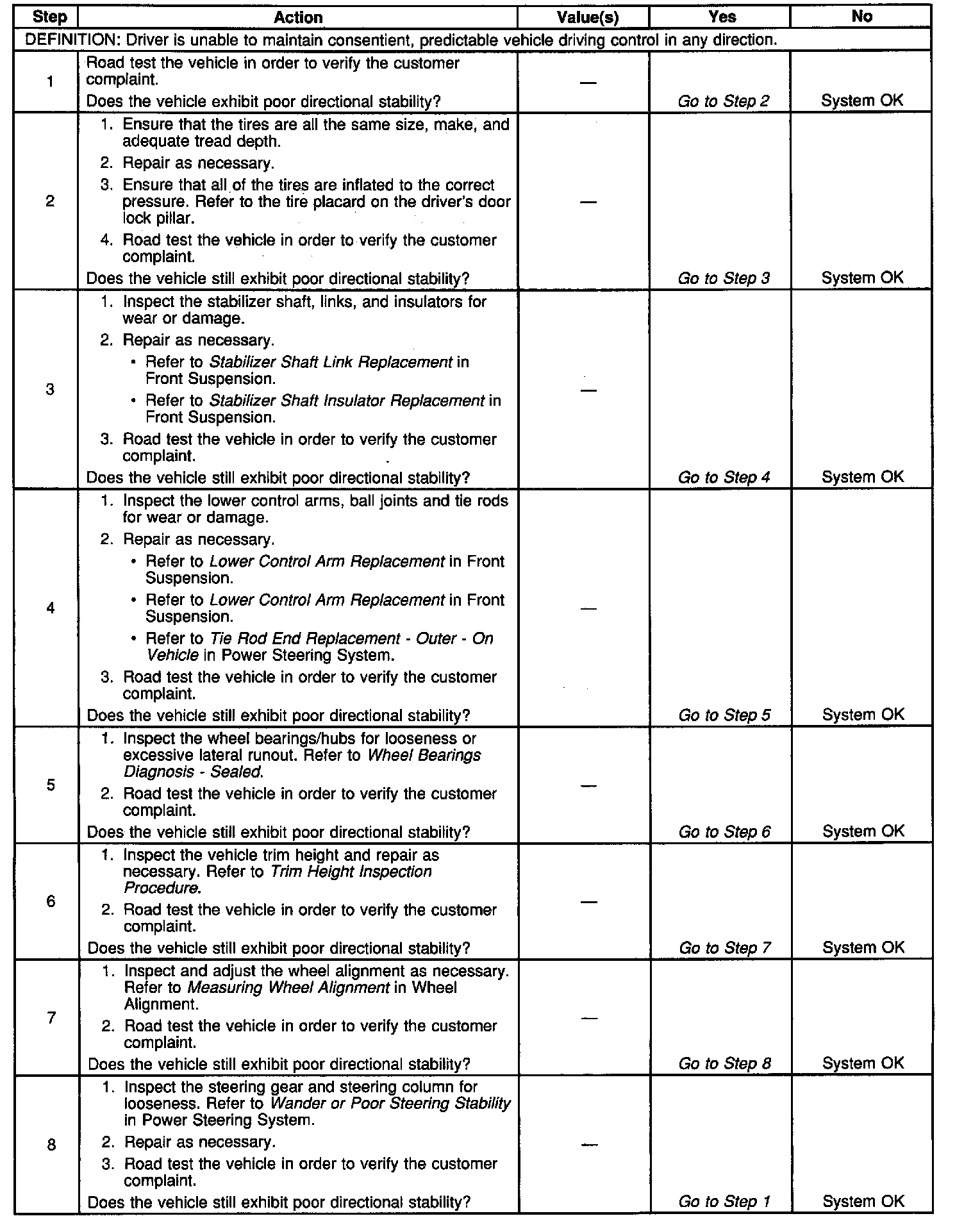 | Step | Action | Value(s) | Yes | No |
|---|---|---|---|---|
| DEFINITION: Driver is unable to maintain consentient, predictable vehicle driving control in any direction. | | | | |
| 1 | Road test the vehicle in order to verify the customer complaint. Does the vehicle exhibit poor directional stability? | — | Go to Step 2 | System OK |
| 2 | 1. Ensure that the tires are all the same size, make, and adequate tread depth. 2. Repair as necessary. 3. Ensure that all of the tires are inflated to the correct pressure. Refer to the tire placard on the driver's door lock pillar. 4. Road test the vehicle in order to verify the customer complaint. Does the vehicle still exhibit poor directional stability? | — | Go to Step 3 | System OK |
| 3 | 1. Inspect the stabilizer shaft, links, and insulators for wear or damage. 2. Repair as necessary. • Refer to Stabilizer Shaft Link Replacement in Front Suspension. • Refer to Stabilizer Shaft Insulator Replacement in Front Suspension. 3. Road test the vehicle in order to verify the customer complaint. Does the vehicle still exhibit poor directional stability? | — | Go to Step 4 | System OK |
| 4 | 1. Inspect the lower control arms, ball joints and tie rods for wear or damage. 2. Repair as necessary. • Refer to Lower Control Arm Replacement in Front Suspension. • Refer to Lower Control Arm Replacement in Front Suspension. • Refer to Tie Rod End Replacement - Outer - On Vehicle in Power Steering System. 3. Road test the vehicle in order to verify the customer complaint. Does the vehicle still exhibit poor directional stability? | — | Go to Step 5 | System OK |
| 5 | 1. Inspect the wheel bearings/hubs for looseness or excessive lateral runout. Refer to Wheel Bearings Diagnosis - Sealed. 2. Road test the vehicle in order to verify the customer complaint. Does the vehicle still exhibit poor directional stability? | — | Go to Step 6 | System OK |
| 6 | 1. Inspect the vehicle trim height and repair as necessary. Refer to Trim Height Inspection Procedure. 2. Road test the vehicle in order to verify the customer complaint. Does the vehicle still exhibit poor directional stability? | — | Go to Step 7 | System OK |
| 7 | 1. Inspect and adjust the wheel alignment as necessary. Refer to Measuring Wheel Alignment in Wheel Alignment. 2. Road test the vehicle in order to verify the customer complaint. Does the vehicle still exhibit poor directional stability? | — | Go to Step 8 | System OK |
| 8 | 1. Inspect the steering gear and steering column for looseness. Refer to Wander or Poor Steering Stability in Power Steering System. 2. Repair as necessary. 3. Road test the vehicle in order to verify the customer complaint. Does the vehicle still exhibit poor directional stability? | — | Go to Step 1 | System OK |